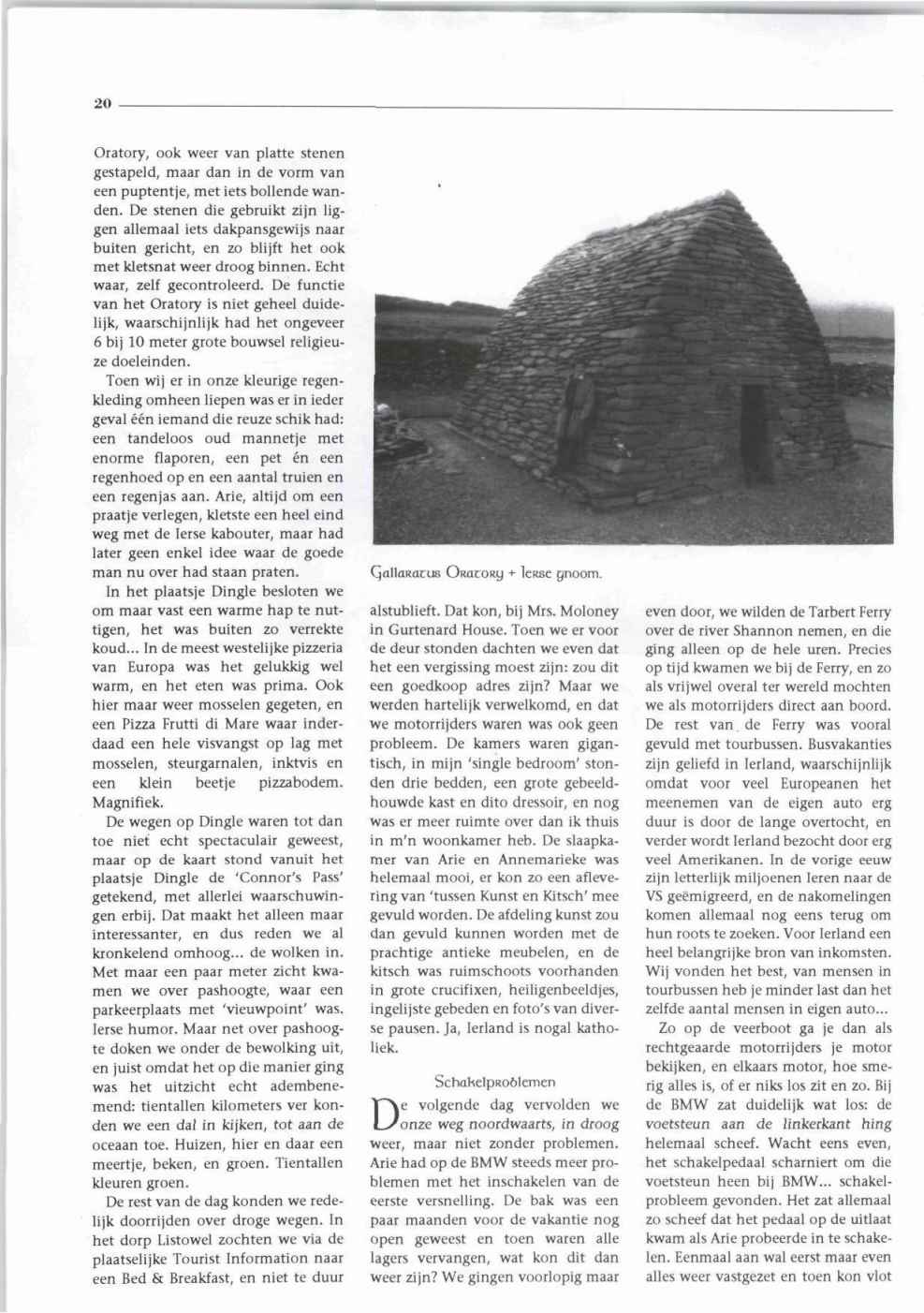 20

Oratory, ook weer van platte stenen gestapeld, maar dan in de vorm van een puptentje, met iets bollende wanden. De stenen die gebruikt zijn liggen allemaal iets dakpansgewijs naar buiten gericht, en zo blijft het ook met kletsnat weer droog binnen. Echt waar, zelf gecontroleerd. De functie van het Oratory is niet geheel duidelijk, waarschijnlijk had het ongeveer 6 bij 10 meter grote bouwsel religieuze doeleinden.

Toen wij er in onze kleurige regenkleding omheen liepen was er in ieder geval één iemand die reuze schik had: een tandeloos oud mannetje met enorme flaporen, een pet én een regenhoed op en een aantal truien en een regenjas aan. Arie, altijd om een praatje verlegen, kletste een heel eind weg met de Ierse kabouter, maar had later geen enkel idee waar de goede man nu over had staan praten.

In het plaatsje Dingle besloten we om maar vast een warme hap te nuttigen, het was buiten zo verrekte koud... In de meest westelijke pizzeria van Europa was het gelukkig wel warm, en het eten was prima. Ook hier maar weer mosselen gegeten, en een Pizza Frutti di Mare waar inderdaad een hele visvangst op lag met mosselen, steurgarnalen, inktvis en een klein beetje pizzabodem. Magnifiek.

De wegen op Dingle waren tot dan toe niet echt spectaculair geweest, maar op de kaart stond vanuit het plaatsje Dingle de 'Connor's Pass' getekend, met allerlei waarschuwingen erbij. Dat maakt het alleen maar interessanter, en dus reden we al kronkelend omhoog... de wolken in. Met maar een paar meter zicht kwamen we over pashoogte, waar een parkeerplaats met 'vieuwpoint' was. Ierse humor. Maar net over pashoogte doken we onder de bewolking uit, en juist omdat het op die manier ging was het uitzicht echt adembenemend: tientallen kilometers ver konden we een dal in kijken, tot aan de oceaan toe. Huizen, hier en daar een meertje, beken, en groen. Tientallen kleuren groen.

De rest van de dag konden we redelijk doorrijden over droge wegen. In het dorp Listowel zochten we via de plaatselijke Tourist Information naar een Bed & Breakfast, en niet te duur

Gallaratus Oratory + Ierse gnoom.

alstublieft. Dat kon, bij Mrs. Moloney in Gurtenard House. Toen we er voor de deur stonden dachten we even dat het een vergissing moest zijn: zou dit een goedkoop adres zijn? Maar we werden hartelijk verwelkomd, en dat we motorrijders waren was ook geen probleem. De kamers waren gigantisch, in mijn 'single bedroom' stonden drie bedden, een grote gebeeldhouwde kast en dito dressoir, en nog was er meer ruimte over dan ik thuis in m'n woonkamer heb. De slaapkamer van Arie en Annemarieke was helemaal mooi, er kon zo een aflevering van 'tussen Kunst en Kitsch' mee gevuld worden. De afdeling kunst zou dan gevuld kunnen worden met de prachtige antieke meubelen, en de kitsch was ruimschoots voorhanden in grote crucifixen, heiligenbeeldjes, ingelijste gebeden en foto's van diverse pausen. Ja, Ierland is nogal katholiek.

Schakelproblemen

De volgende dag vervolden we onze weg noordwaarts, in droog weer, maar niet zonder problemen. Arie had op de BMW steeds meer problemen met het inschakelen van de eerste versnelling. De bak was een paar maanden voor de vakantie nog open geweest en toen waren alle lagers vervangen, wat kon dit dan weer zijn? We gingen voorlopig maar

even door, we wilden de Tarbert Ferry over de river Shannon nemen, en die ging alleen op de hele uren. Precies op tijd kwamen we bij de Ferry, en zo als vrijwel overal ter wereld mochten we als motorrijders direct aan boord. De rest van de Ferry was vooral gevuld met tourbussen. Busvakanties zijn geliefd in Ierland, waarschijnlijk omdat voor veel Europeanen het meenemen van de eigen auto erg duur is door de lange overtocht, en verder wordt Ierland bezocht door erg veel Amerikanen. In de vorige eeuw zijn letterlijk miljoenen Ieren naar de VS geëmigreerd, en de nakomelingen komen allemaal nog eens terug om hun roots te zoeken. Voor Ierland een heel belangrijke bron van inkomsten. Wij vonden het best, van mensen in tourbussen heb je minder last dan het zelfde aantal mensen in eigen auto...

Zo op de veerboot ga je dan als rechtgeaarde motorrijders je motor bekijken, en elkaars motor, hoe smerig alles is, of er niks los zit en zo. Bij de BMW zat duidelijk wat los: de voetsteun aan de linkerkant hing helemaal scheef. Wacht eens even, het schakelpedaal scharniert om die voetsteun heen bij BMW... schakelprobleem gevonden. Het zat allemaal zo scheef dat het pedaal op de uitlaat kwam als Arie probeerde in te schakelen. Eenmaal aan wal eerst maar even alles weer vastgezet en toen kon vlot